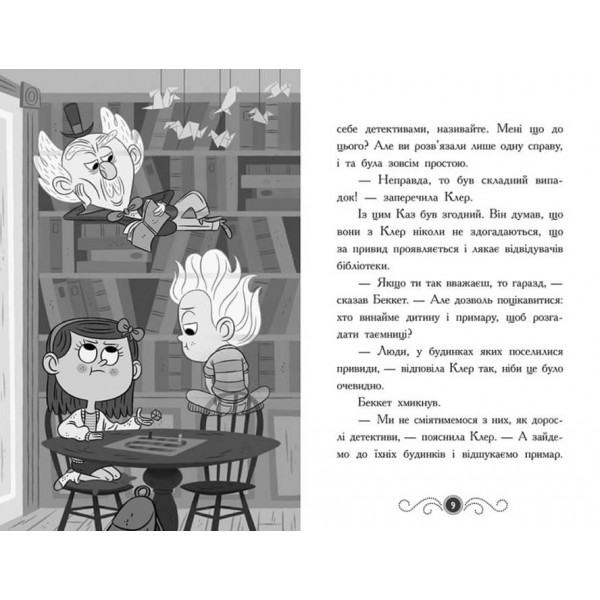 себе детективами, називайте. Мені що до цього? Але ви розв'язали лише одну справу, і та була зовсім простою.

— Неправда, то був складний випадок! — заперечила Клер.

Із цим Каз був згодний. Він думав, що вони з Клер ніколи не здогадаються, що за привид проявляється і лякає відвідувачів бібліотеки.

— Якщо ти так вважаєш, то гаразд, — сказав Беккет. — Але дозволь поцікавитися: хто винайме дитину і примару, щоб розгадати таємниці?

— Люди, у будинках яких поселилися привиди, — відповіла Клер так, ніби це було очевидно.

Беккет хмикнув.

— Ми не сміятимемося з них, як дорослі детективи, — пояснила Клер. — А зайдемо до їхніх будинків і відшукаємо примар.

9